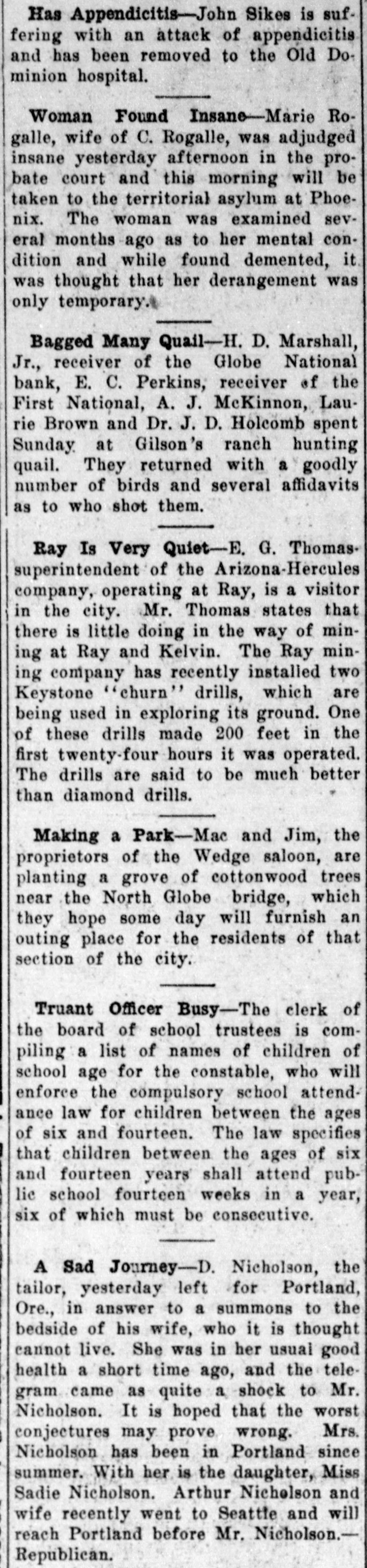 Has Appendicitis—John Sikes is suffering with an attack of appendicitis and has been removed to the Old Dominion hospital.

Woman Found Insane—Marie Rogalle, wife of C. Rogalle, was adjudged insane yesterday afternoon in the probate court and this morning will be taken to the territorial asylum at Phoenix. The woman was examined several months ago as to her mental condition and while found demented, it was thought that her derangement was only temporary.

Bagged Many Quail—H. D. Marshall, Jr., receiver of the Globe National bank, E. C. Perkins, receiver of the First National, A. J. McKinnon, Laurie Brown and Dr. J. D. Holcomb spent Sunday at Gilson's ranch hunting quail. They returned with a goodly number of birds and several affidavits as to who shot them.

Ray Is Very Quiet—E. G. Thomas superintendent of the Arizona-Hercules company, operating at Ray, is a visitor in the city. Mr. Thomas states that there is little doing in the way of mining at Ray and Kelvin. The Ray mining company has recently installed two Keystone "churn" drills, which are being used in exploring its ground. One of these drills made 200 feet in the first twenty-four hours it was operated. The drills are said to be much better than diamond drills.

Making a Park—Mac and Jim, the proprietors of the Wedge saloon, are planting a grove of cottonwood trees near the North Globe bridge, which they hope some day will furnish an outing place for the residents of that section of the city.

Truant Officer Busy—The clerk of the board of school trustees is compiling a list of names of children of school age for the constable, who will enforce the compulsory school attendance law for children between the ages of six and fourteen. The law specifies that children between the ages of six and fourteen years shall attend public school fourteen weeks in a year, six of which must be consecutive.

A Sad Journey—D. Nicholson, the tailor, yesterday left for Portland, Ore., in answer to a summons to the bedside of his wife, who it is thought cannot live. She was in her usual good health a short time ago, and the telegram came as quite a shock to Mr. Nicholson. It is hoped that the worst conjectures may prove wrong. Mrs. Nicholson has been in Portland since summer. With her is the daughter, Miss Sadie Nicholson. Arthur Nicholson and wife recently went to Seattle and will reach Portland before Mr. Nicholson.—Republican.